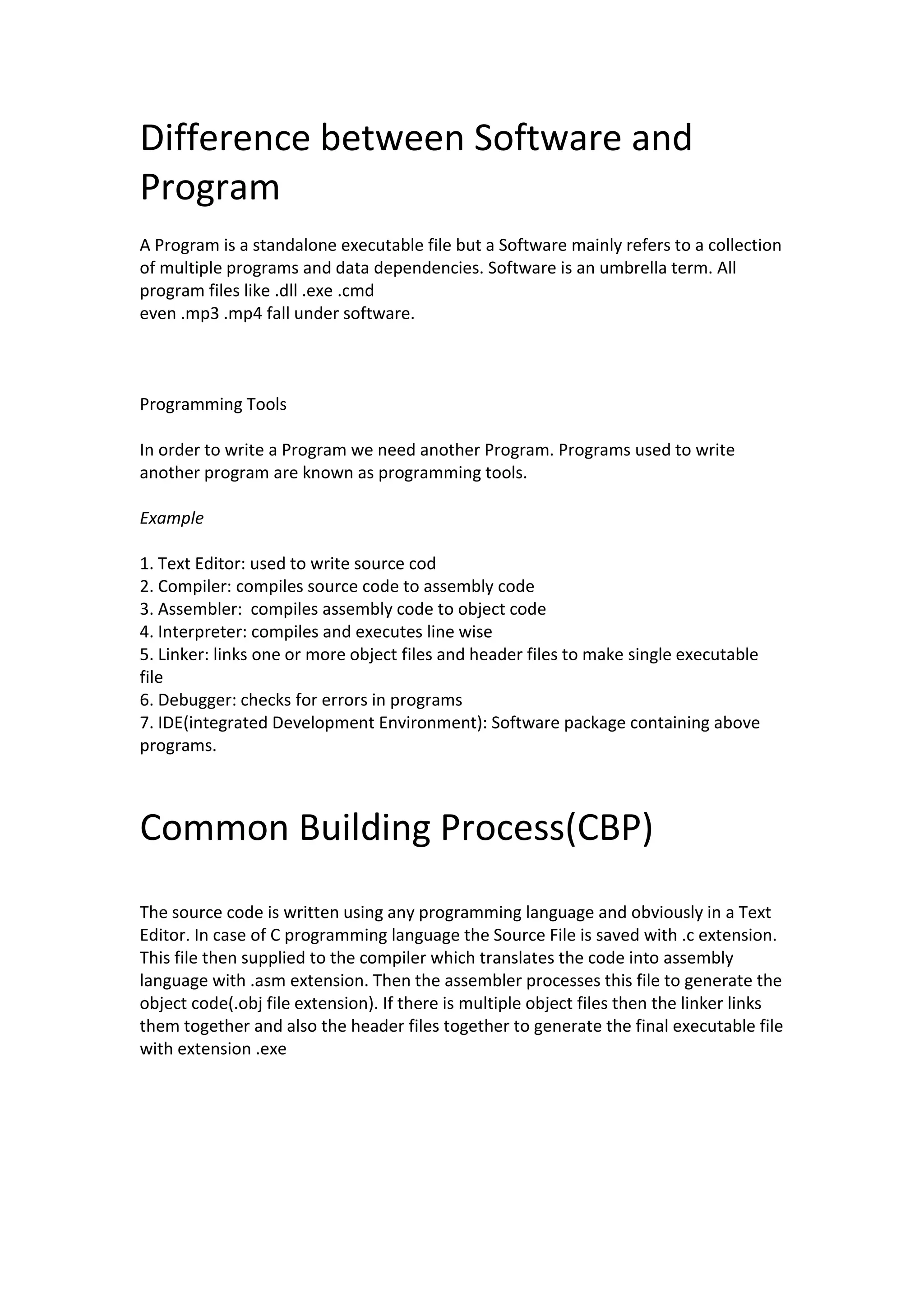 Difference between Software and Program

A Program is a standalone executable file but a Software mainly refers to a collection of multiple programs and data dependencies. Software is an umbrella term. All program files like .dll .exe .cmd
even .mp3 .mp4 fall under software.

Programming Tools

In order to write a Program we need another Program. Programs used to write another program are known as programming tools.

Example

1. Text Editor: used to write source cod
2. Compiler: compiles source code to assembly code
3. Assembler: compiles assembly code to object code
4. Interpreter: compiles and executes line wise
5. Linker: links one or more object files and header files to make single executable file
6. Debugger: checks for errors in programs
7. IDE(integrated Development Environment): Software package containing above programs.

Common Building Process(CBP)

The source code is written using any programming language and obviously in a Text Editor. In case of C programming language the Source File is saved with .c extension. This file then supplied to the compiler which translates the code into assembly language with .asm extension. Then the assembler processes this file to generate the object code(.obj file extension). If there is multiple object files then the linker links them together and also the header files together to generate the final executable file with extension .exe